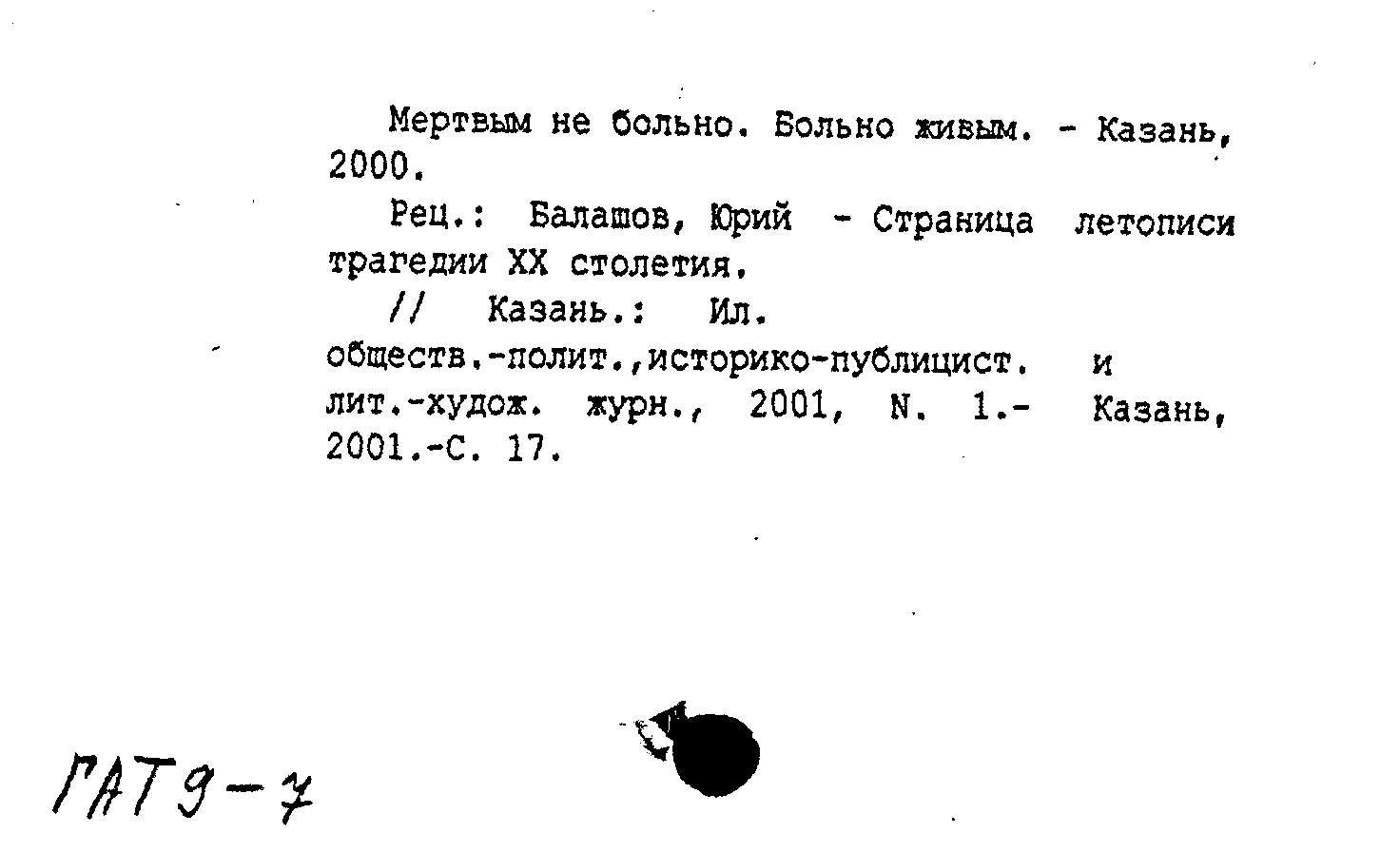 Мертвым не больно. Больно живым. - Казань, 2000.

Рец.: Балашов, Юрий - Страница летописи трагедии XX столетия.

// Казань.: Ил. обществ.-полит.,историко-публицист. и лит.-худож. журн., 2001, N. 1.- Казань, 2001.-С. 17.

ГАТ 9-7